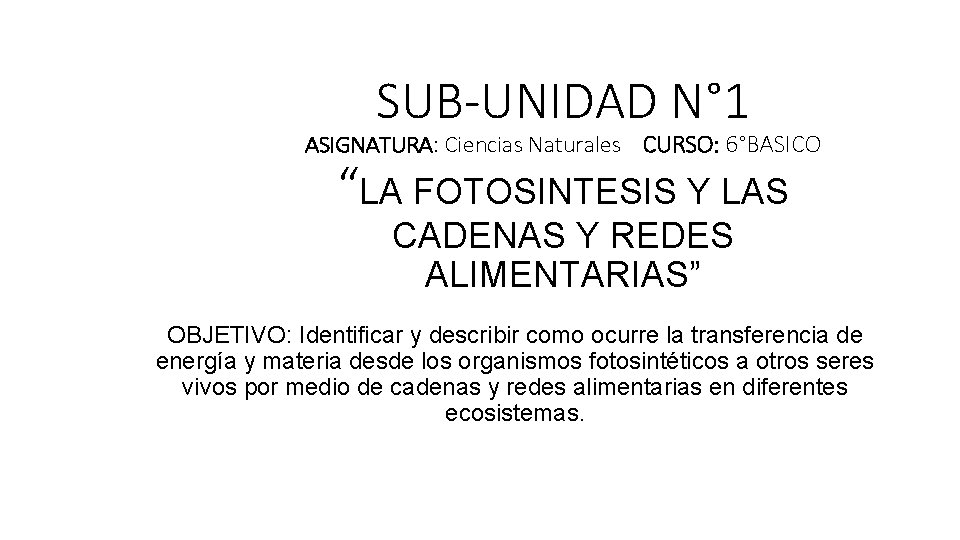 SUB-UNIDAD N°1

ASIGNATURA: Ciencias Naturales CURSO: 6°BASICO

"LA FOTOSINTESIS Y LAS CADENAS Y REDES ALIMENTARIAS"

OBJETIVO: Identificar y describir como ocurre la transferencia de energía y materia desde los organismos fotosintéticos a otros seres vivos por medio de cadenas y redes alimentarias en diferentes ecosistemas.